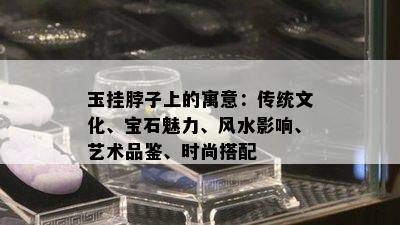 玉挂脖子上的寓意：传统文化、宝石魅力、风水影响、艺术品鉴、时尚搭配